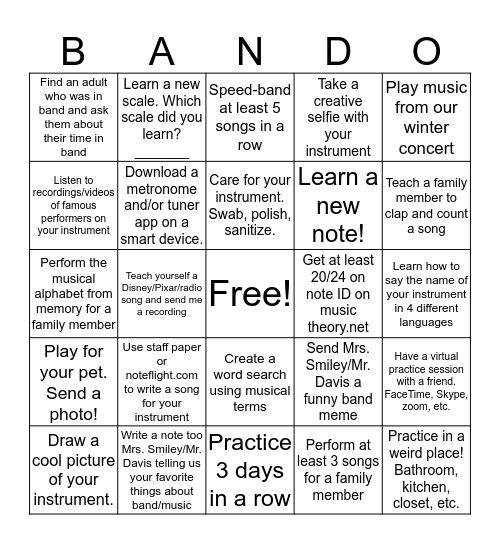 | B | A | N | D | O |
|---|---|---|---|---|
| Find an adult who was in band and ask them about their time in band | Learn a new scale. Which scale did you learn? ________ | Speed-band at least 5 songs in a row | Take a creative selfie with your instrument | Play music from our winter concert |
| Listen to recordings/videos of famous performers on your instrument | Download a metronome and/or tuner app on a smart device. | Care for your instrument. Swab, polish, sanitize. | Learn a new note! | Teach a family member to clap and count a song |
| Perform the musical alphabet from memory for a family member | Teach yourself a Disney/Pixar/radio song and send me a recording | Free! | Get at least 20/24 on note ID on music theory.net | Learn how to say the name of your instrument in 4 different languages |
| Play for your pet. Send a photo! | Use staff paper or noteflight.com to write a song for your instrument | Create a word search using musical terms | Send Mrs. Smiley/Mr. Davis a funny band meme | Have a virtual practice session with a friend. FaceTime, Skype, zoom, etc. |
| Draw a cool picture of your instrument. | Write a note too Mrs. Smiley/Mr. Davis telling us your favorite things about band/music | Practice 3 days in a row | Perform at least 3 songs for a family member | Practice in a weird place! Bathroom, kitchen, closet, etc. |